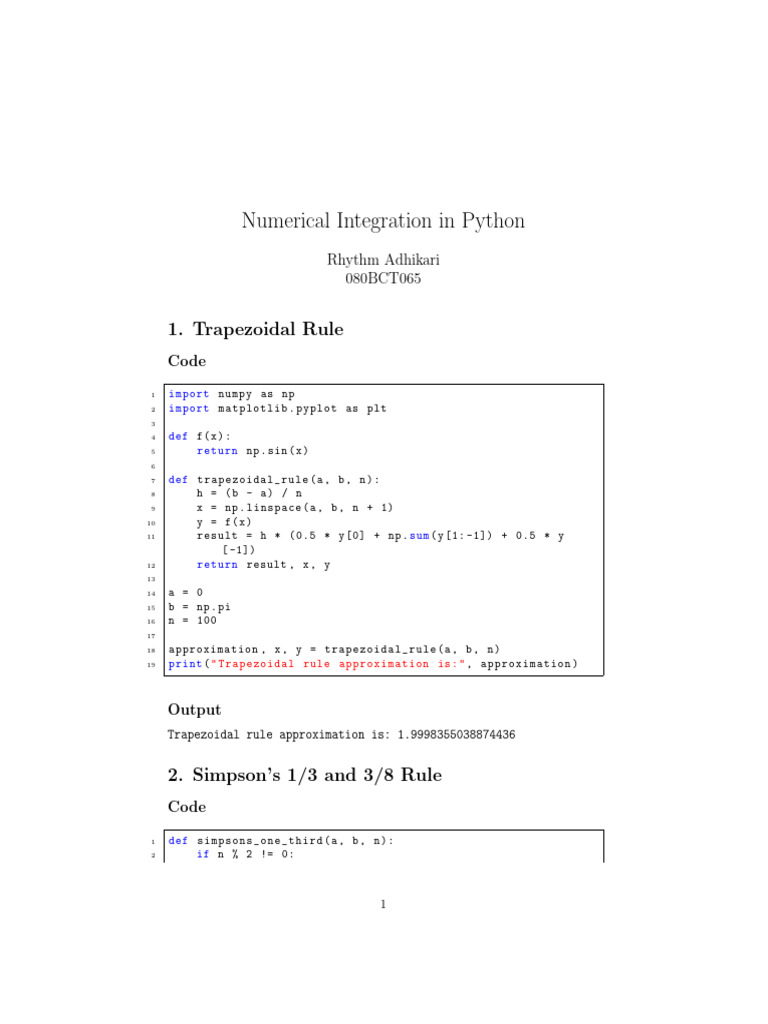 Numerical Integration in Python

Rhythm Adhikari
080BCT065

1. Trapezoidal Rule

Code

1 import numpy as np
2 import matplotlib.pyplot as plt
3
4 def f(x):
5     return np.sin(x)
6
7 def trapezoidal_rule(a, b, n):
8     h = (b - a) / n
9     x = np.linspace(a, b, n + 1)
10     y = f(x)
11     result = h * (0.5 * y[0] + np.sum(y[1:-1]) + 0.5 * y[-1])
12     return result, x, y
13
14 a = 0
15 b = np.pi
16 n = 100
17
18 approximation, x, y = trapezoidal_rule(a, b, n)
19 print("Trapezoidal rule approximation is:", approximation)

Output

Trapezoidal rule approximation is: 1.9998355038874436

2. Simpson's 1/3 and 3/8 Rule

Code

1 def simpsons_one_third(a, b, n):
2     if n % 2 != 0:

1